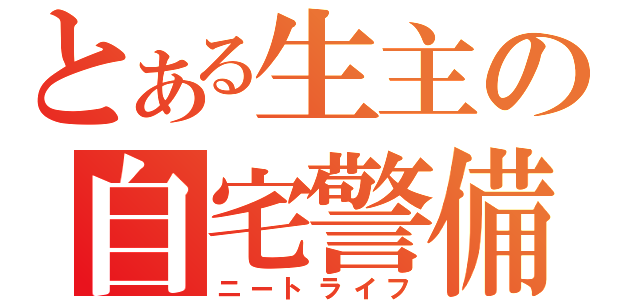 とある生主の
自宅警備
ニートライフ